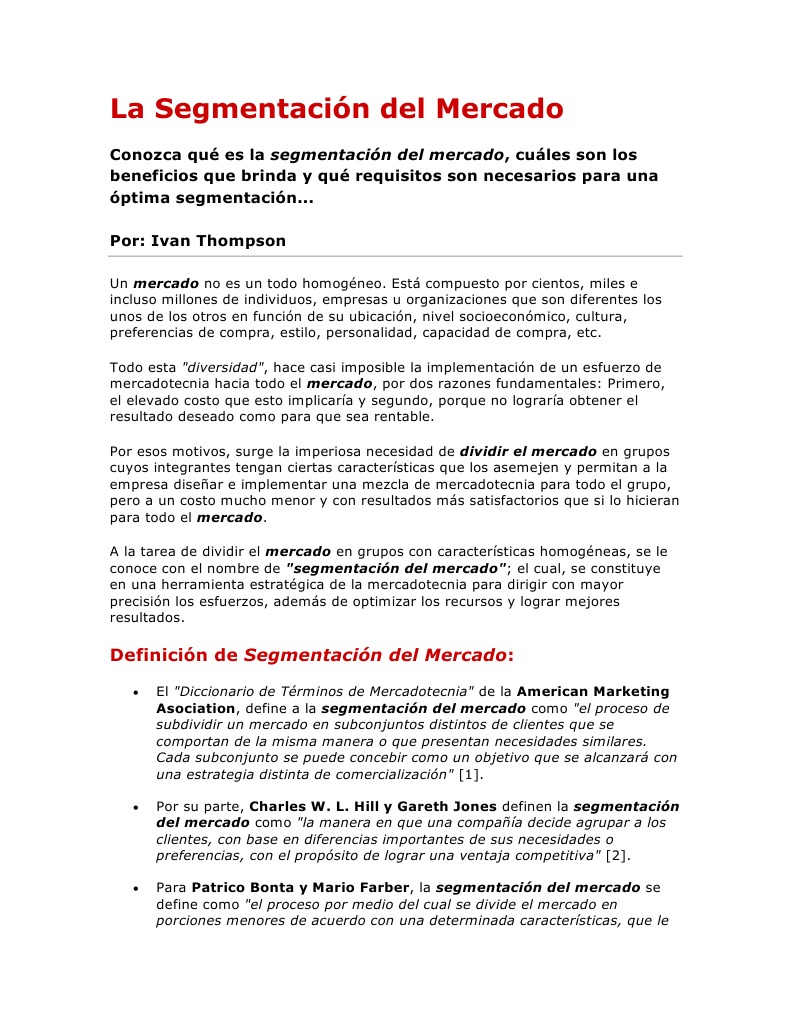 La Segmentación del Mercado

Conozca qué es la segmentación del mercado, cuáles son los beneficios que brinda y qué requisitos son necesarios para una óptima segmentación...

Por: Ivan Thompson

Un mercado no es un todo homogéneo. Está compuesto por cientos, miles e incluso millones de individuos, empresas u organizaciones que son diferentes los unos de los otros en función de su ubicación, nivel socioeconómico, cultura, preferencias de compra, estilo, personalidad, capacidad de compra, etc.

Todo esta "diversidad", hace casi imposible la implementación de un esfuerzo de mercadotecnia hacia todo el mercado, por dos razones fundamentales: Primero, el elevado costo que esto implicaría y segundo, porque no lograría obtener el resultado deseado como para que sea rentable.

Por esos motivos, surge la imperiosa necesidad de dividir el mercado en grupos cuyos integrantes tengan ciertas características que los asemejen y permitan a la empresa diseñar e implementar una mezcla de mercadotecnia para todo el grupo, pero a un costo mucho menor y con resultados más satisfactorios que si lo hicieran para todo el mercado.

A la tarea de dividir el mercado en grupos con características homogéneas, se le conoce con el nombre de "segmentación del mercado"; el cual, se constituye en una herramienta estratégica de la mercadotecnia para dirigir con mayor precisión los esfuerzos, además de optimizar los recursos y lograr mejores resultados.

Definición de Segmentación del Mercado:

• El "Diccionario de Términos de Mercadotecnia" de la American Marketing Asociation, define a la segmentación del mercado como "el proceso de subdividir un mercado en subconjuntos distintos de clientes que se comportan de la misma manera o que presentan necesidades similares. Cada subconjunto se puede concebir como un objetivo que se alcanzará con una estrategia distinta de comercialización" [1].

• Por su parte, Charles W. L. Hill y Gareth Jones definen la segmentación del mercado como "la manera en que una compañía decide agrupar a los clientes, con base en diferencias importantes de sus necesidades o preferencias, con el propósito de lograr una ventaja competitiva" [2].

• Para Patrico Bonta y Mario Farber, la segmentación del mercado se define como "el proceso por medio del cual se divide el mercado en porciones menores de acuerdo con una determinada características, que le